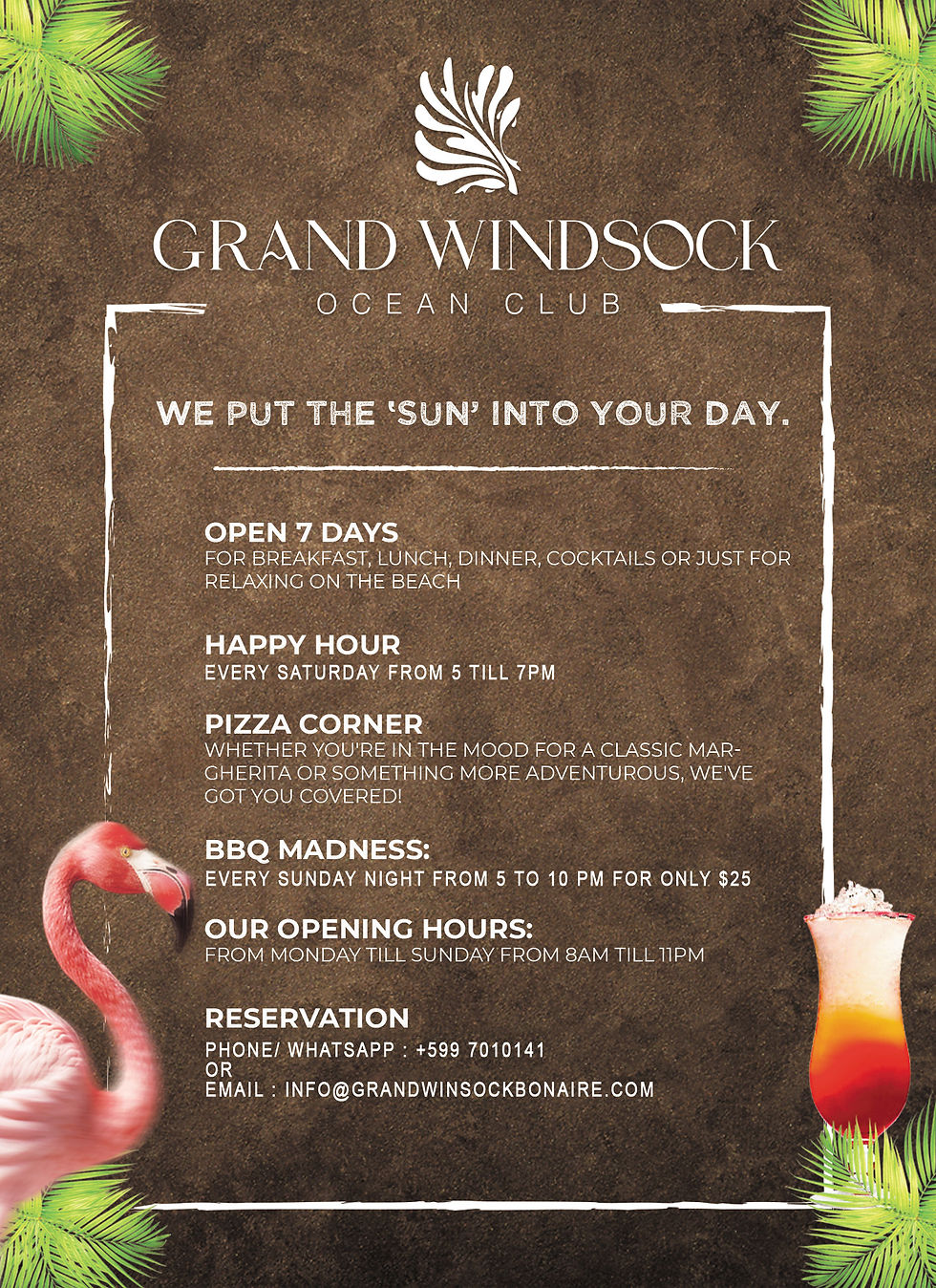 GRAND WINDSOCK
OCEAN CLUB

WE PUT THE 'SUN' INTO YOUR DAY.

OPEN 7 DAYS
FOR BREAKFAST, LUNCH, DINNER, COCKTAILS OR JUST FOR RELAXING ON THE BEACH

HAPPY HOUR
EVERY SATURDAY FROM 5 TILL 7PM

PIZZA CORNER
WHETHER YOU'RE IN THE MOOD FOR A CLASSIC MARGHERITA OR SOMETHING MORE ADVENTUROUS, WE'VE GOT YOU COVERED!

BBQ MADNESS:
EVERY SUNDAY NIGHT FROM 5 TO 10 PM FOR ONLY $25

OUR OPENING HOURS:
FROM MONDAY TILL SUNDAY FROM 8AM TILL 11PM

RESERVATION
PHONE/ WHATSAPP : +599 7010141
OR
EMAIL : INFO@GRANDWINSOCKBONAIRE.COM